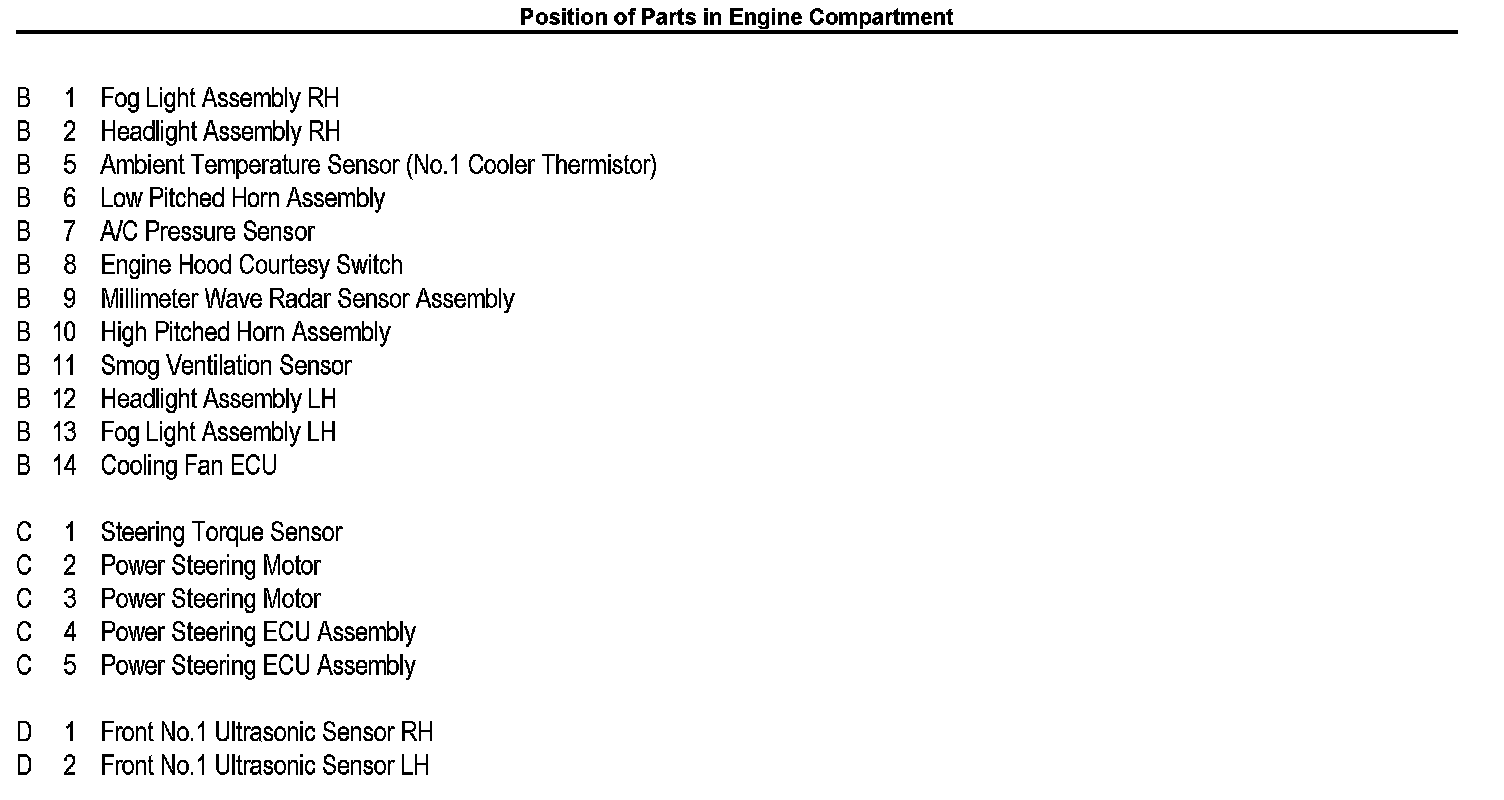 Position of Parts in Engine Compartment

B 1 Fog Light Assembly RH
B 2 Headlight Assembly RH
B 5 Ambient Temperature Sensor (No.1 Cooler Thermistor)
B 6 Low Pitched Horn Assembly
B 7 A/C Pressure Sensor
B 8 Engine Hood Courtesy Switch
B 9 Millimeter Wave Radar Sensor Assembly
B 10 High Pitched Horn Assembly
B 11 Smog Ventilation Sensor
B 12 Headlight Assembly LH
B 13 Fog Light Assembly LH
B 14 Cooling Fan ECU

C 1 Steering Torque Sensor
C 2 Power Steering Motor
C 3 Power Steering Motor
C 4 Power Steering ECU Assembly
C 5 Power Steering ECU Assembly

D 1 Front No.1 Ultrasonic Sensor RH
D 2 Front No.1 Ultrasonic Sensor LH